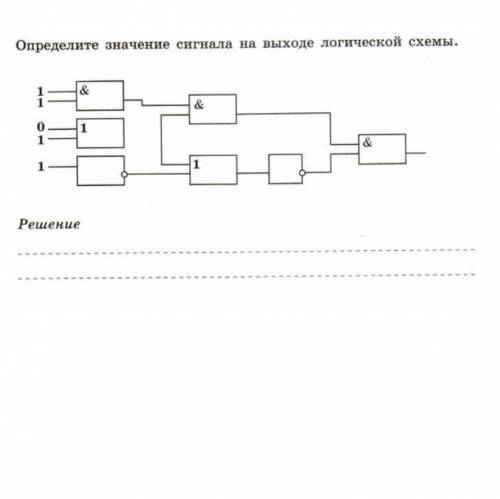 Определите значение сигнала на выходе логической схемы.

1
1
&

0
1
1

1

&

1

&

Решение